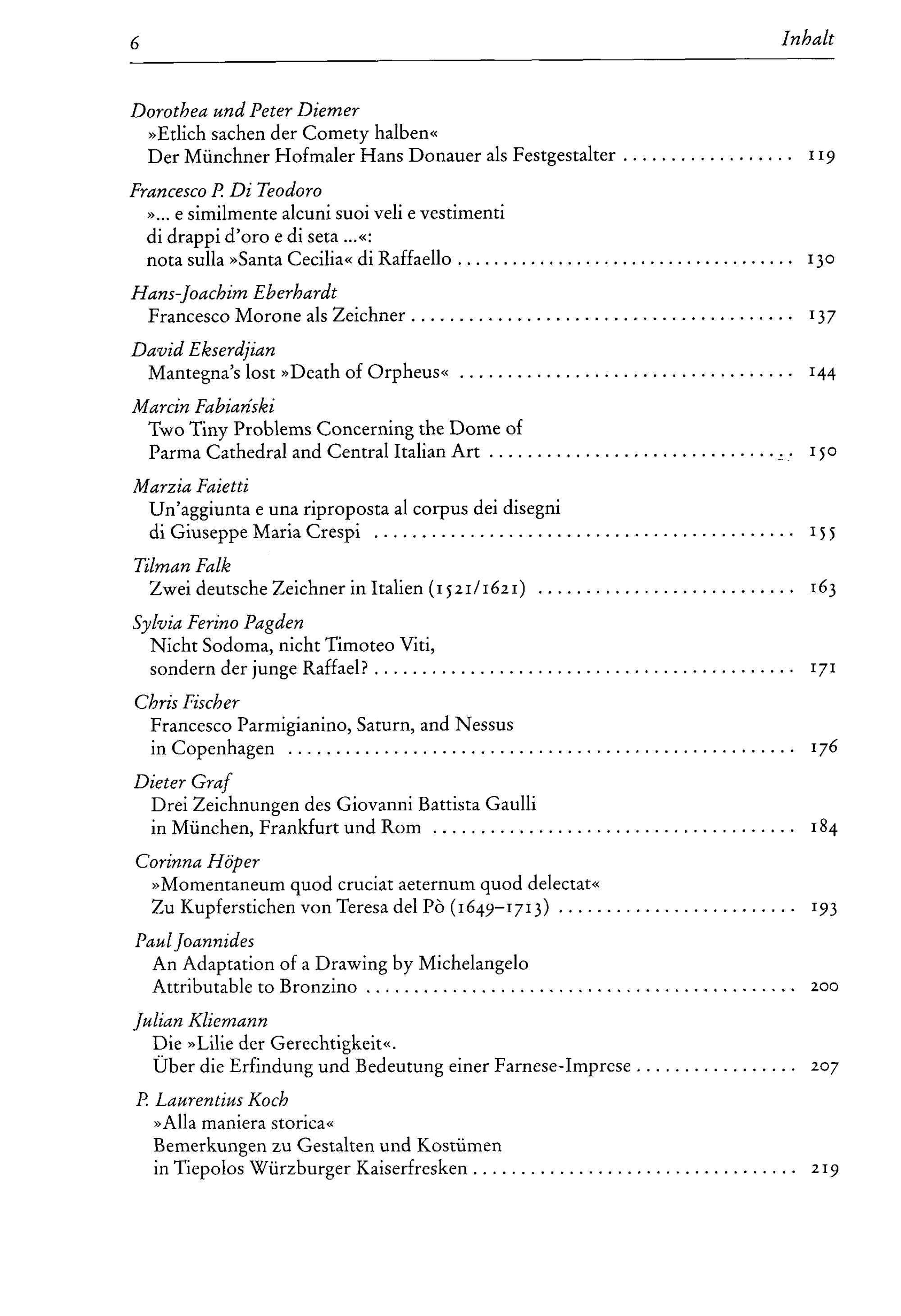 6 Inhalt

Dorothea und Peter Diemer
»Etlich sachen der Comety halben«
Der Münchner Hofmaler Hans Donauer als Festgestalter 119

Francesco P. Di Teodoro
»... e similmente alcuni suoi veli e vestimenti
di drappi d'oro e di seta ...«:
nota sulla »Santa Cecilia« di Raffaello 130

Hans-Joachim Eberhardt
Francesco Morone als Zeichner 137

David Ekserdjian
Mantegna's lost »Death of Orpheus« 144

Marcin Fabiański
Two Tiny Problems Concerning the Dome of
Parma Cathedral and Central Italian Art 150

Marzia Faietti
Un'aggiunta e una riproposta al corpus dei disegni
di Giuseppe Maria Crespi 155

Tilman Falk
Zwei deutsche Zeichner in Italien (1521/1621) 163

Sylvia Ferino Pagden
Nicht Sodoma, nicht Timoteo Viti,
sondern der junge Raffael? 171

Chris Fischer
Francesco Parmigianino, Saturn, and Nessus
in Copenhagen 176

Dieter Graf
Drei Zeichnungen des Giovanni Battista Gaulli
in München, Frankfurt und Rom 184

Corinna Höper
»Momentaneum quod cruciat aeternum quod delectat«
Zu Kupferstichen von Teresa del Pò (1649–1713) 193

Paul Joannides
An Adaptation of a Drawing by Michelangelo
Attributable to Bronzino 200

Julian Kliemann
Die »Lilie der Gerechtigkeit«.
Über die Erfindung und Bedeutung einer Farnese-Imprese 207

P. Laurentius Koch
»Alla maniera storica«
Bemerkungen zu Gestalten und Kostümen
in Tiepolos Würzburger Kaiserfresken 219